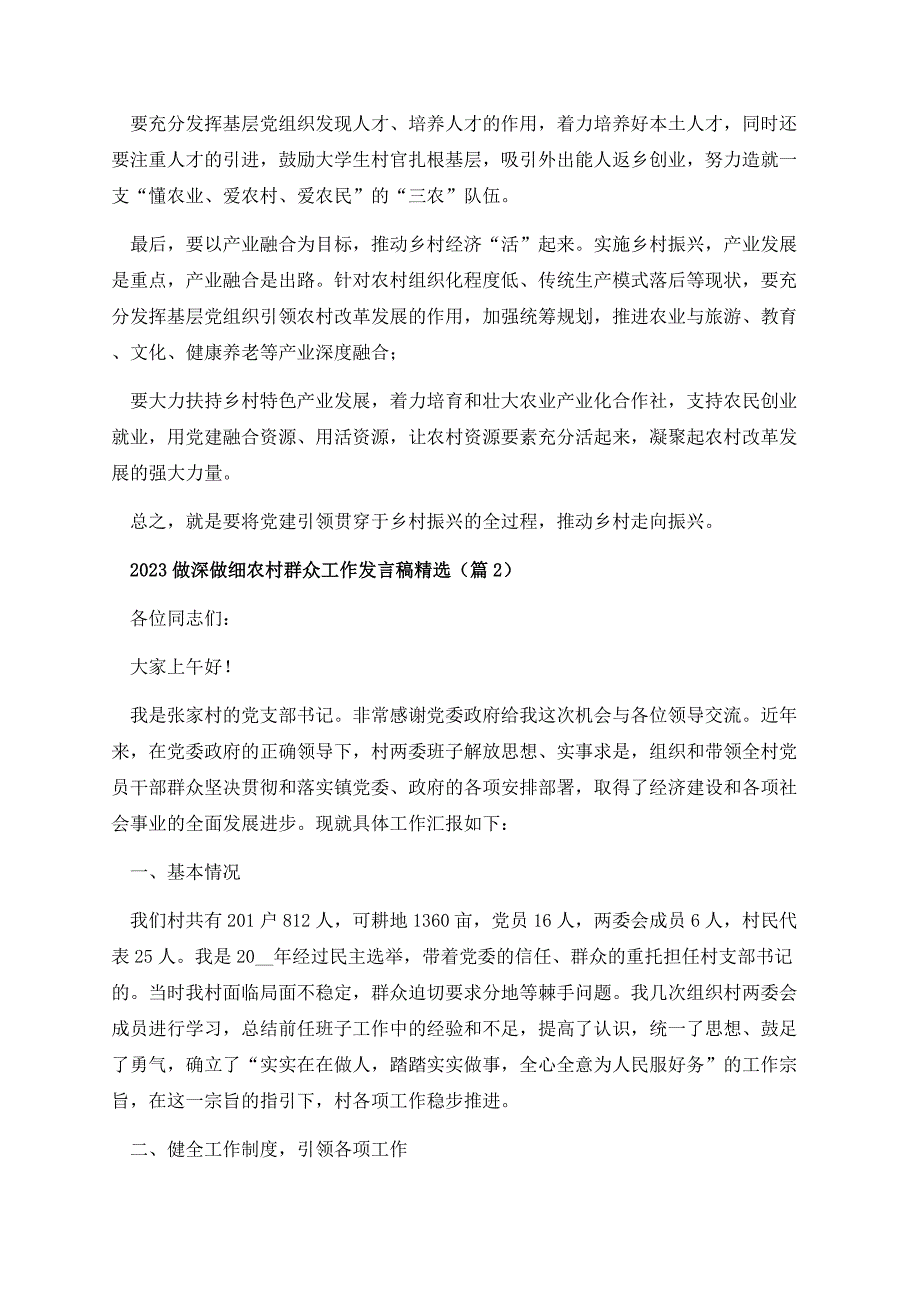 要充分发挥基层党组织发现人才、培养人才的作用，着力培养好本土人才，同时还要注重人才的引进，鼓励大学生村官扎根基层，吸引外出能人返乡创业，努力造就一支“懂农业、爱农村、爱农民”的“三农”队伍。

最后，要以产业融合为目标，推动乡村经济“活”起来。实施乡村振兴，产业发展是重点，产业融合是出路。针对农村组织化程度低、传统生产模式落后等现状，要充分发挥基层党组织引领农村改革发展的作用，加强统筹规划，推进农业与旅游、教育、文化、健康养老等产业深度融合；

要大力扶持乡村特色产业发展，着力培育和壮大农业产业化合作社，支持农民创业就业，用党建融合资源、用活资源，让农村资源要素充分活起来，凝聚起农村改革发展的强大力量。

总之，就是要将党建引领贯穿于乡村振兴的全过程，推动乡村走向振兴。

2023做深做细农村群众工作发言稿精选（篇2）

各位同志们：

大家上午好！

我是张家村的党支部书记。非常感谢党委政府给我这次机会与各位领导交流。近年来，在党委政府的正确领导下，村两委班子解放思想、实事求是，组织和带领全村党员干部群众坚决贯彻和落实镇党委、政府的各项安排部署，取得了经济建设和各项社会事业的全面发展进步。现就具体工作汇报如下：

一、基本情况

我们村共有201户812人，可耕地1360亩，党员16人，两委会成员6人，村民代表25人。我是20__年经过民主选举，带着党委的信任、群众的重托担任村支部书记的。当时我村面临局面不稳定，群众迫切要求分地等棘手问题。我几次组织村两委会成员进行学习，总结前任班子工作中的经验和不足，提高了认识，统一了思想、鼓足了勇气，确立了“实实在在做人，踏踏实实做事，全心全意为人民服好务”的工作宗旨，在这一宗旨的指引下，村各项工作稳步推进。

二、健全工作制度，引领各项工作